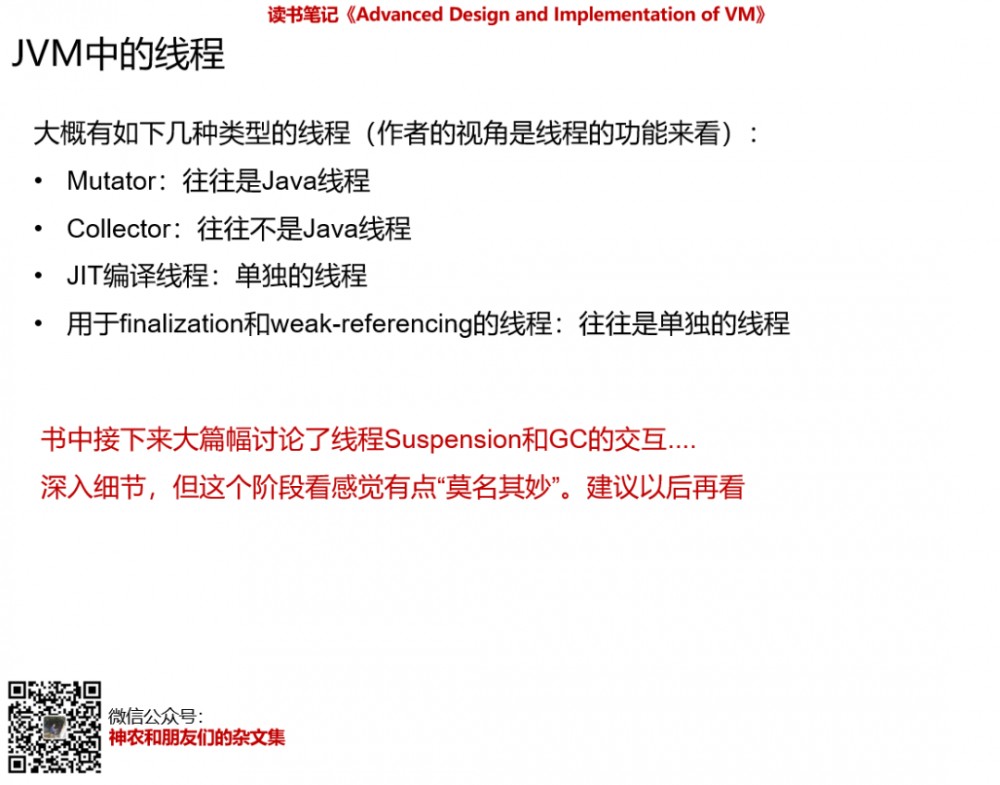 读书笔记《Advanced Design and Implementation of VM》

JVM中的线程

大概有如下几种类型的线程（作者的视角是线程的功能来看）：

• Mutator：往往是Java线程
• Collector：往往不是Java线程
• JIT编译线程：单独的线程
• 用于finalization和weak-referencing的线程：往往是单独的线程

书中接下来大篇幅讨论了线程Suspension和GC的交互....
深入细节，但这个阶段看感觉有点“莫名其妙”。建议以后再看

微信公众号:
神农和朋友们的杂文集